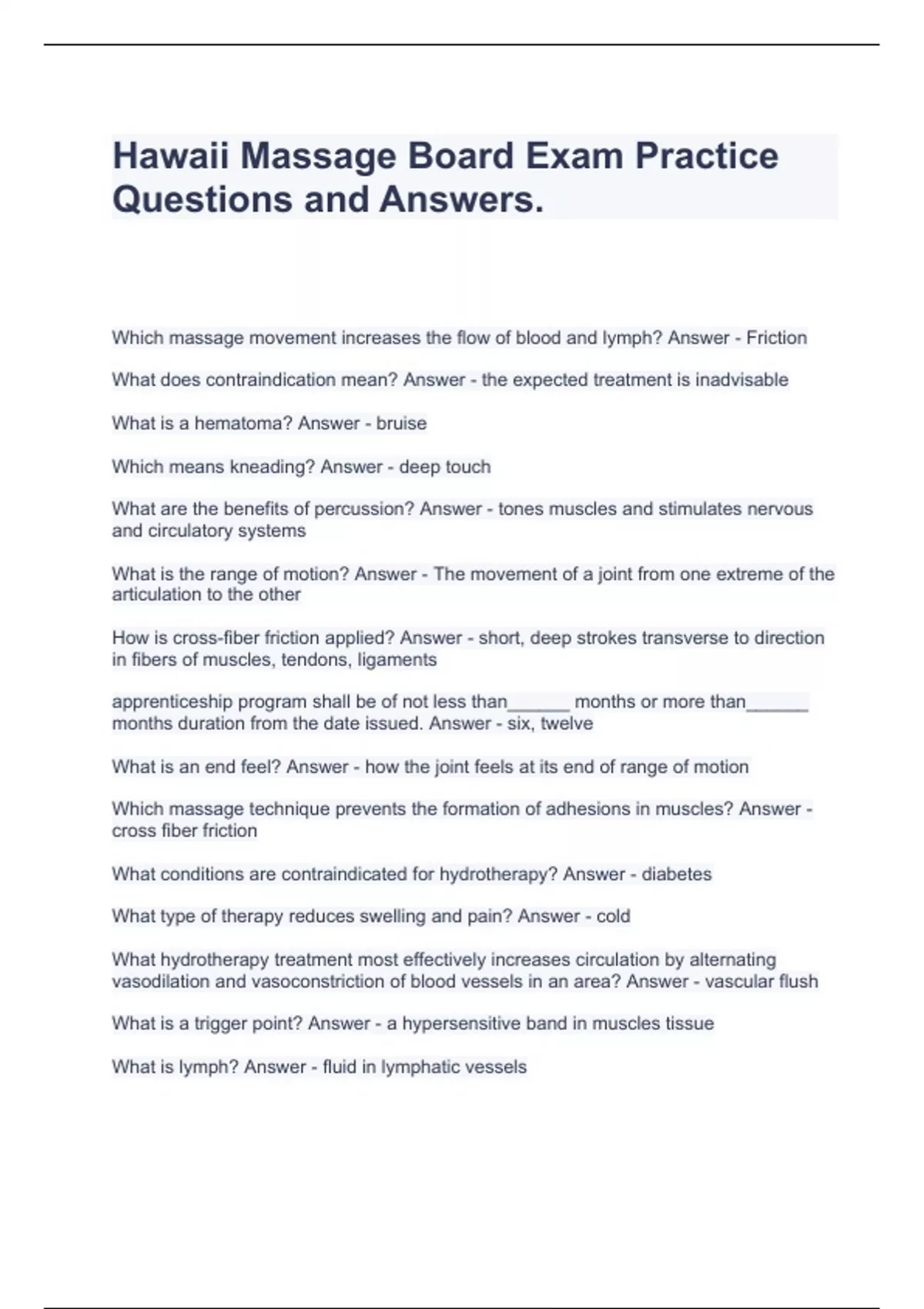 Hawaii Massage Board Exam Practice Questions and Answers.

Which massage movement increases the flow of blood and lymph? Answer - Friction

What does contraindication mean? Answer - the expected treatment is inadvisable

What is a hematoma? Answer - bruise

Which means kneading? Answer - deep touch

What are the benefits of percussion? Answer - tones muscles and stimulates nervous and circulatory systems

What is the range of motion? Answer - The movement of a joint from one extreme of the articulation to the other

How is cross-fiber friction applied? Answer - short, deep strokes transverse to direction in fibers of muscles, tendons, ligaments

apprenticeship program shall be of not less than______ months or more than______ months duration from the date issued. Answer - six, twelve

What is an end feel? Answer - how the joint feels at its end of range of motion

Which massage technique prevents the formation of adhesions in muscles? Answer - cross fiber friction

What conditions are contraindicated for hydrotherapy? Answer - diabetes

What type of therapy reduces swelling and pain? Answer - cold

What hydrotherapy treatment most effectively increases circulation by alternating vasodilation and vasoconstriction of blood vessels in an area? Answer - vascular flush

What is a trigger point? Answer - a hypersensitive band in muscles tissue

What is lymph? Answer - fluid in lymphatic vessels